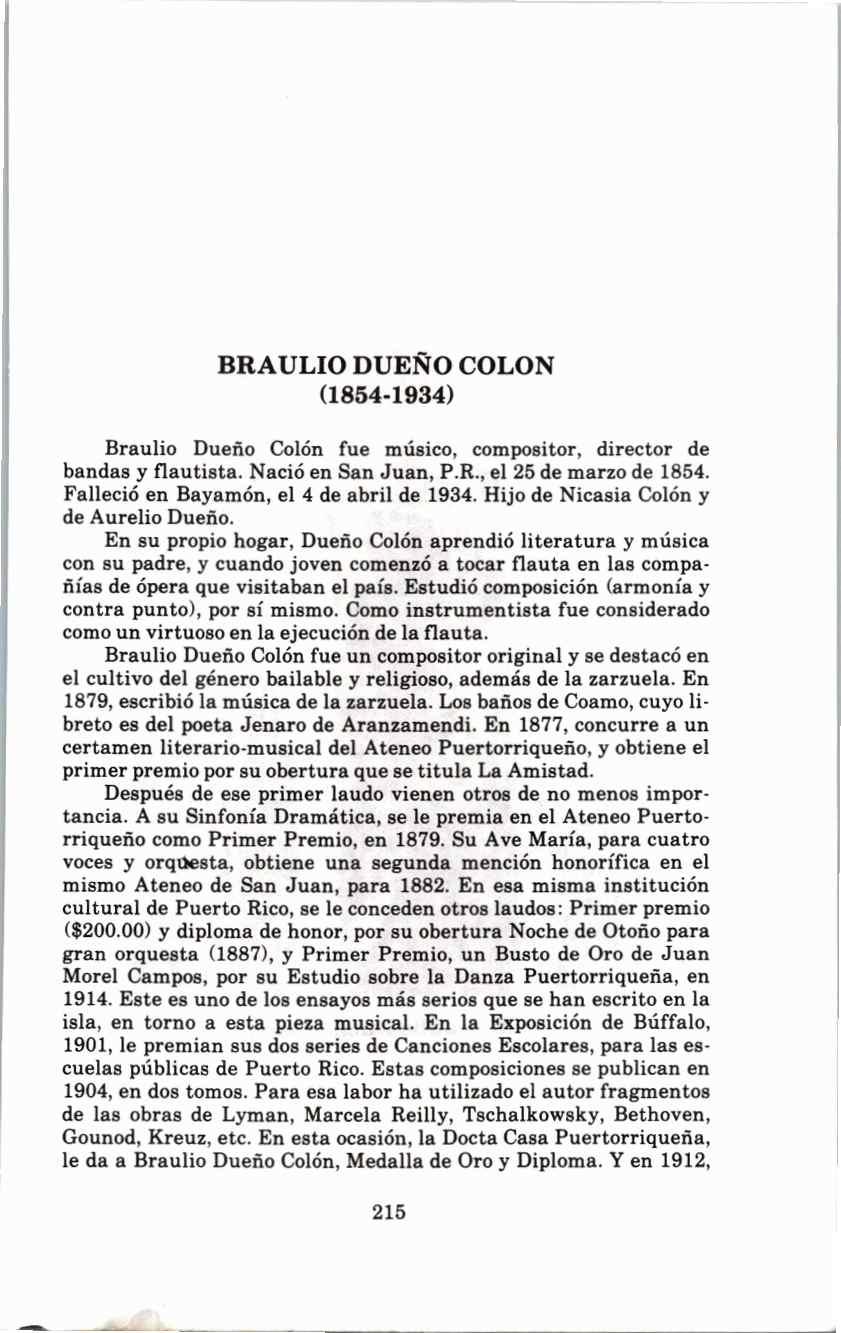 BRAULIO DUEÑO COLON
(1854-1934)

Braulio Dueño Colón fue músico, compositor, director de bandas y flautista. Nació en San Juan, P.R., el 25 de marzo de 1854. Falleció en Bayamón, el 4 de abril de 1934. Hijo de Nicasia Colón y de Aurelio Dueño.

En su propio hogar, Dueño Colón aprendió literatura y música con su padre, y cuando joven comenzó a tocar flauta en las compañías de ópera que visitaban el país. Estudió composición (armonía y contra punto), por sí mismo. Como instrumentista fue considerado como un virtuoso en la ejecución de la flauta.

Braulio Dueño Colón fue un compositor original y se destacó en el cultivo del género bailable y religioso, además de la zarzuela. En 1879, escribió la música de la zarzuela. Los baños de Coamo, cuyo libreto es del poeta Jenaro de Aranzamendi. En 1877, concurre a un certamen literario-musical del Ateneo Puertorriqueño, y obtiene el primer premio por su obertura que se titula La Amistad.

Después de ese primer laudo vienen otros de no menos importancia. A su Sinfonía Dramática, se le premia en el Ateneo Puertorriqueño como Primer Premio, en 1879. Su Ave María, para cuatro voces y orquesta, obtiene una segunda mención honorífica en el mismo Ateneo de San Juan, para 1882. En esa misma institución cultural de Puerto Rico, se le conceden otros laudos: Primer premio ($200.00) y diploma de honor, por su obertura Noche de Otoño para gran orquesta (1887), y Primer Premio, un Busto de Oro de Juan Morel Campos, por su Estudio sobre la Danza Puertorriqueña, en 1914. Este es uno de los ensayos más serios que se han escrito en la isla, en torno a esta pieza musical. En la Exposición de Búffalo, 1901, le premian sus dos series de Canciones Escolares, para las escuelas públicas de Puerto Rico. Estas composiciones se publican en 1904, en dos tomos. Para esa labor ha utilizado el autor fragmentos de las obras de Lyman, Marcela Reilly, Tschalkowsky, Bethoven, Gounod, Kreuz, etc. En esta ocasión, la Docta Casa Puertorriqueña, le da a Braulio Dueño Colón, Medalla de Oro y Diploma. Y en 1912,

215